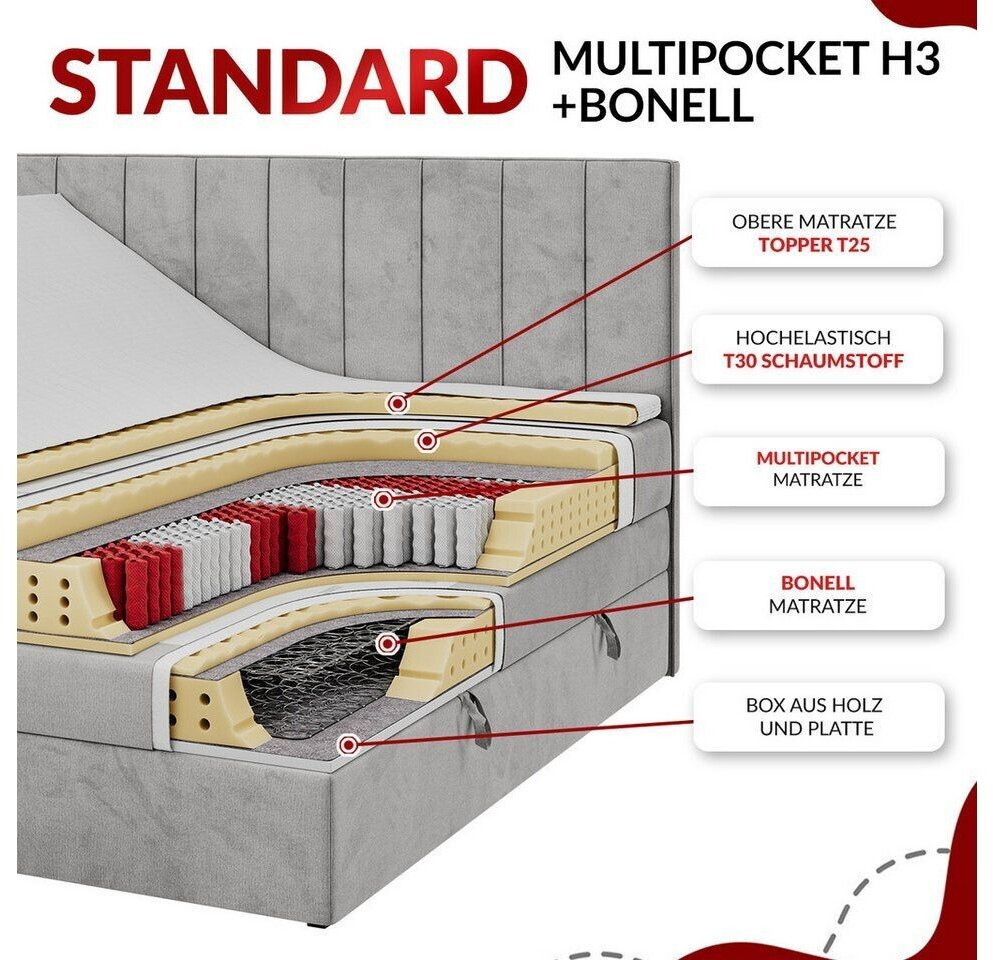 STANDARD MULTIPOCKET H3 +BONELL

OBERE MATRATZE
TOPPER T25

HOCHELASTISCH
T30 SCHAUMSTOFF

MULTIPOCKET
MATRATZE

BONELL
MATRATZE

BOX AUS HOLZ
UND PLATTE